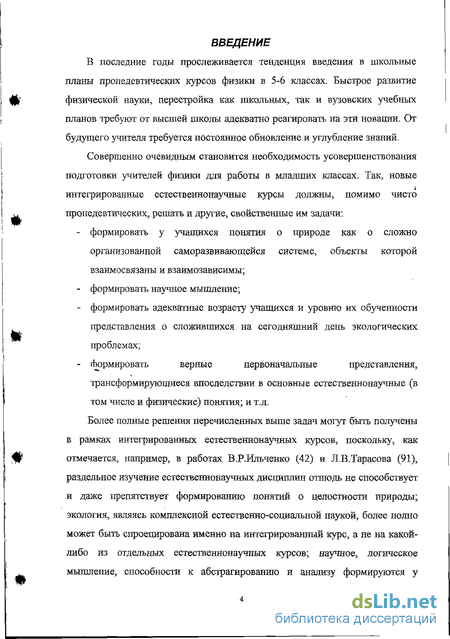 ВВЕДЕНИЕ

В последние годы прослеживается тенденция введения в школьные планы пропедевтических курсов физики в 5-6 классах. Быстрое развитие физической науки, перестройка как школьных, так и вузовских учебных планов требуют от высшей школы адекватно реагировать на эти новации. От будущего учителя требуется постоянное обновление и углубление знаний.

Совершенно очевидным становится необходимость усовершенствования подготовки учителей физики для работы в младших классах. Так, новые интегрированные естественнонаучные курсы должны, помимо чисто пропедевтических, решать и другие, свойственные им задачи:

- формировать у учащихся понятия о природе как о сложно организованной саморазвивающейся системе, объекты которой взаимосвязаны и взаимозависимы;
- формировать научное мышление;
- формировать адекватные возрасту учащихся и уровню их обученности представления о сложившихся на сегодняшний день экологических проблемах;
- формировать верные первоначальные представления, трансформирующиеся впоследствии в основные естественнонаучные (в том числе и физические) понятия; и т.д.

Более полные решения перечисленных выше задач могут быть получены в рамках интегрированных естественнонаучных курсов, поскольку, как отмечается, например, в работах В.Р.Ильченко (42) и Л.В.Тарасова (91), раздельное изучение естественнонаучных дисциплин отнюдь не способствует и даже препятствует формированию понятий о целостности природы; экология, являясь комплексной естественно-социальной наукой, более полно может быть спроецирована именно на интегрированный курс, а не на какой-либо из отдельных естественнонаучных курсов; научное, логическое мышление, способности к абстрагированию и анализу формируются у

4

dsLib.net
библиотека диссертаций